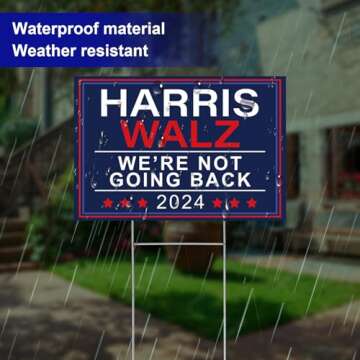 Waterproof material
Weather resistant

HARRIS
WALZ
WE'RE NOT GOING BACK
2024